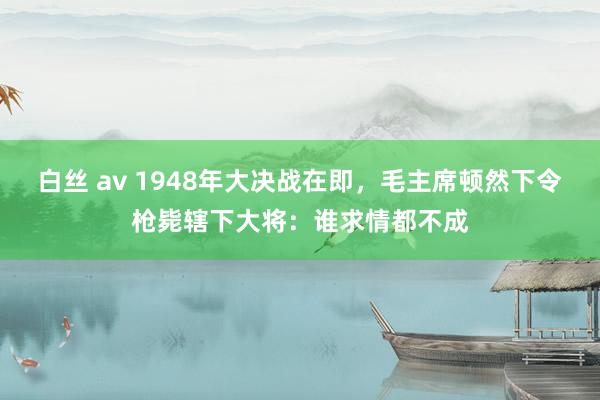 白丝 av 1948年大决战在即，毛主席顿然下令枪毙辖下大将：谁求情都不成